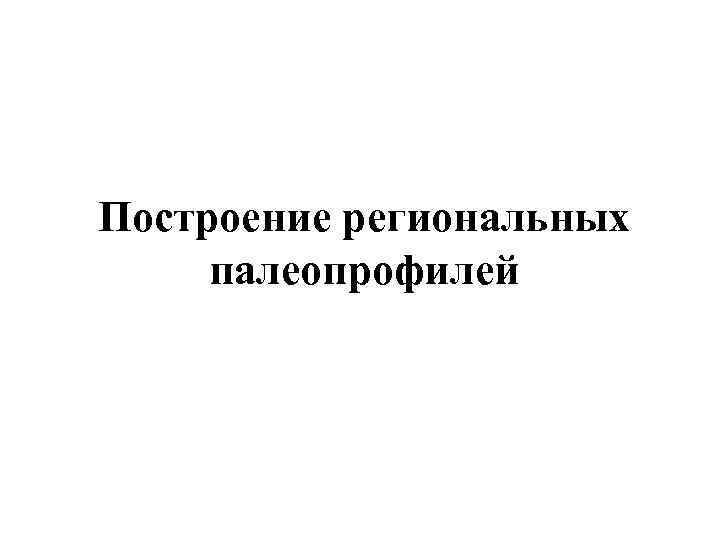 Построение региональных палеопрофилей